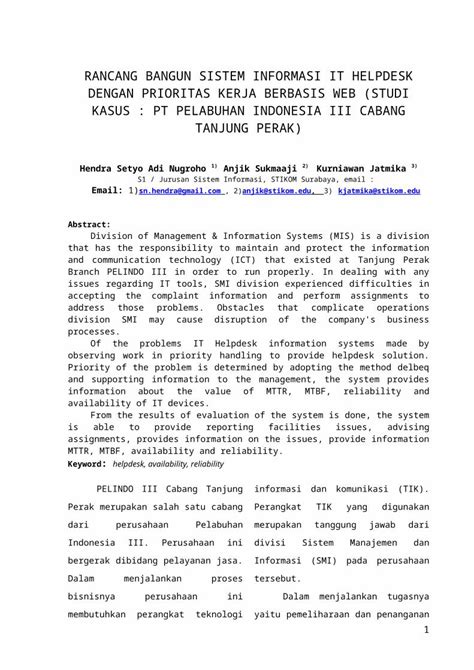 RANCANG BANGUN SISTEM INFORMASI IT HELPDESK DENGAN PRIORITAS KERJA BERBASIS WEB (STUDI KASUS : PT PELABUHAN INDONESIA III CABANG TANJUNG PERAK)

Hendra Setyo Adi Nugroho $^{1)}$ Anjik Sukmaaji $^{2)}$ Kurniawan Jatmika $^{3)}$
S1 / Jurusan Sistem Informasi, STIKOM Surabaya, email :
Email: 1)sn.hendra@gmail.com , 2)anjik@stikom.edu, 3) kjatmika@stikom.edu

Abstract:
Division of Management & Information Systems (MIS) is a division that has the responsibility to maintain and protect the information and communication technology (ICT) that existed at Tanjung Perak Branch PELINDO III in order to run properly. In dealing with any issues regarding IT tools, SMI division experienced difficulties in accepting the complaint information and perform assignments to address those problems. Obstacles that complicate operations division SMI may cause disruption of the company's business processes.

Of the problems IT Helpdesk information systems made by observing work in priority handling to provide helpdesk solution. Priority of the problem is determined by adopting the method delbeq and supporting information to the management, the system provides information about the value of MTTR, MTBF, reliability and availability of IT devices.

From the results of evaluation of the system is done, the system is able to provide reporting facilities issues, advising assignments, provides information on the issues, provide information MTTR, MTBF, availability and reliability.
Keyword: helpdesk, availability, reliability

PELINDO III Cabang Tanjung Perak merupakan salah satu cabang dari perusahaan Pelabuhan Indonesia III. Perusahaan ini bergerak dibidang pelayanan jasa. Dalam menjalankan proses bisnisnya perusahaan ini membutuhkan perangkat teknologi

informasi dan komunikasi (TIK). Perangkat TIK yang digunakan merupakan tanggung jawab dari divisi Sistem Manajemen dan Informasi (SMI) pada perusahaan tersebut.

Dalam menjalankan tugasnya yaitu pemeliharaan dan penanganan

1